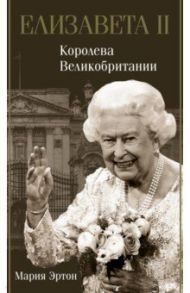 ЕЛИЗАВЕТА II

Королева Великобритании

Мария Эртон